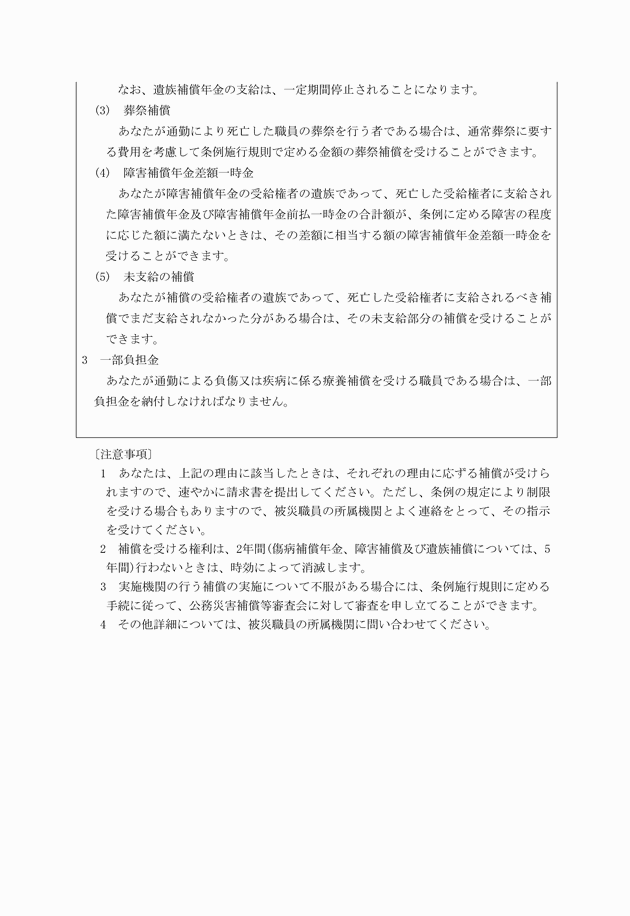 なお、遺族補償年金の支給は、一定期間停止されることになります。

(3)　葬祭補償

あなたが通勤により死亡した職員の葬祭を行う者である場合は、通常葬祭に要する費用を考慮して条例施行規則で定める金額の葬祭補償を受けることができます。

(4)　障害補償年金差額一時金

あなたが障害補償年金の受給権者の遺族であって、死亡した受給権者に支給された障害補償年金及び障害補償年金前払一時金の合計額が、条例に定める障害の程度に応じた額に満たないときは、その差額に相当する額の障害補償年金差額一時金を受けることができます。

(5)　未支給の補償

あなたが補償の受給権者の遺族であって、死亡した受給権者に支給されるべき補償でまだ支給されなかった分がある場合は、その未支給部分の補償を受けることができます。

3　一部負担金

あなたが通勤による負傷又は疾病に係る療養補償を受ける職員である場合は、一部負担金を納付しなければなりません。

〔注意事項〕

1　あなたは、上記の理由に該当したときは、それぞれの理由に応ずる補償が受けられますので、速やかに請求書を提出してください。ただし、条例の規定により制限を受ける場合もありますので、被災職員の所属機関とよく連絡をとって、その指示を受けてください。

2　補償を受ける権利は、2年間(傷病補償年金、障害補償及び遺族補償については、5年間)行わないときは、時効によって消滅します。

3　実施機関の行う補償の実施について不服がある場合には、条例施行規則に定める手続に従って、公務災害補償等審査会に対して審査を申し立てることができます。

4　その他詳細については、被災職員の所属機関に問い合わせてください。